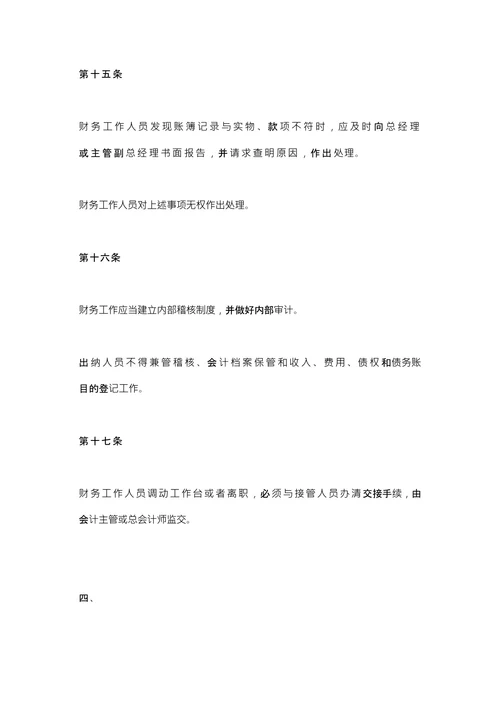 第十五条

财务工作人员发现账簿记录与实物、款项不符时，应及时向总经理或主管副总经理书面报告，并请求查明原因，作出处理。

财务工作人员对上述事项无权作出处理。

第十六条

财务工作应当建立内部稽核制度，并做好内部审计。

出纳人员不得兼管稽核、会计档案保管和收入、费用、债权和债务账目的登记工作。

第十七条

财务工作人员调动工作台或者离职，必须与接管人员办清交接手续，由会计主管或总会计师监交。

四、